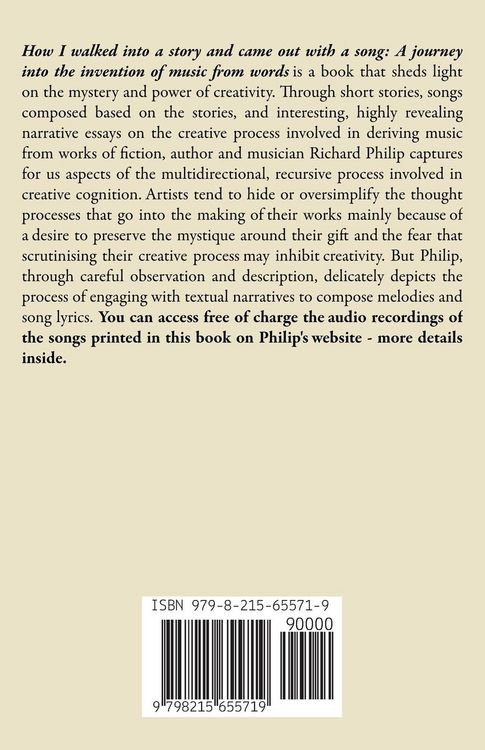 How I walked into a story and came out with a song: A journey into the invention of music from words is a book that sheds light on the mystery and power of creativity. Through short stories, songs composed based on the stories, and interesting, highly revealing narrative essays on the creative process involved in deriving music from works of fiction, author and musician Richard Philip captures for us aspects of the multidirectional, recursive process involved in creative cognition. Artists tend to hide or oversimplify the thought processes that go into the making of their works mainly because of a desire to preserve the mystique around their gift and the fear that scrutinising their creative process may inhibit creativity. But Philip, through careful observation and description, delicately depicts the process of engaging with textual narratives to compose melodies and song lyrics. You can access free of charge the audio recordings of the songs printed in this book on Philip's website - more details inside.

ISBN 979-8-215-65571-9

90000

9 798215 655719